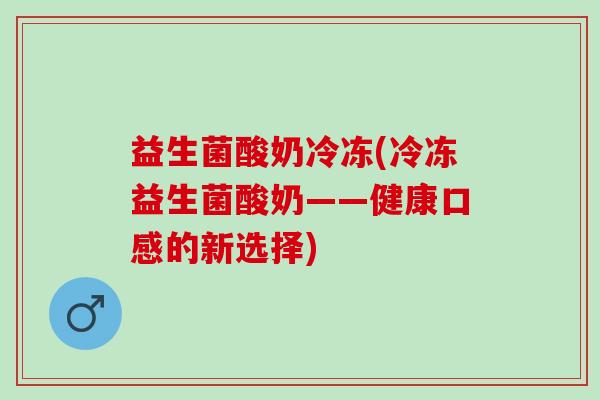 益生菌酸奶冷冻(冷冻益生菌酸奶——健康口感的新选择)

♂